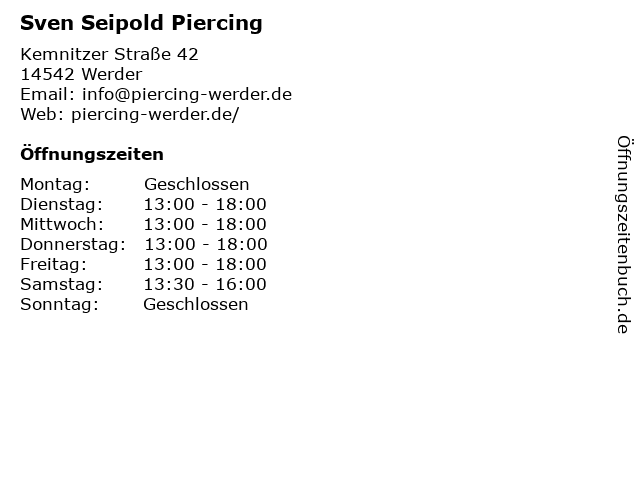 Sven Seipold Piercing

Kemnitzer Straße 42
14542 Werder
Email: info@piercing-werder.de
Web: piercing-werder.de/

Öffnungszeiten

| Montag: | Geschlossen |
|---|---|
| Dienstag: | 13:00 - 18:00 |
| Mittwoch: | 13:00 - 18:00 |
| Donnerstag: | 13:00 - 18:00 |
| Freitag: | 13:00 - 18:00 |
| Samstag: | 13:30 - 16:00 |
| Sonntag: | Geschlossen |

Öffnungszeitenbuch.de